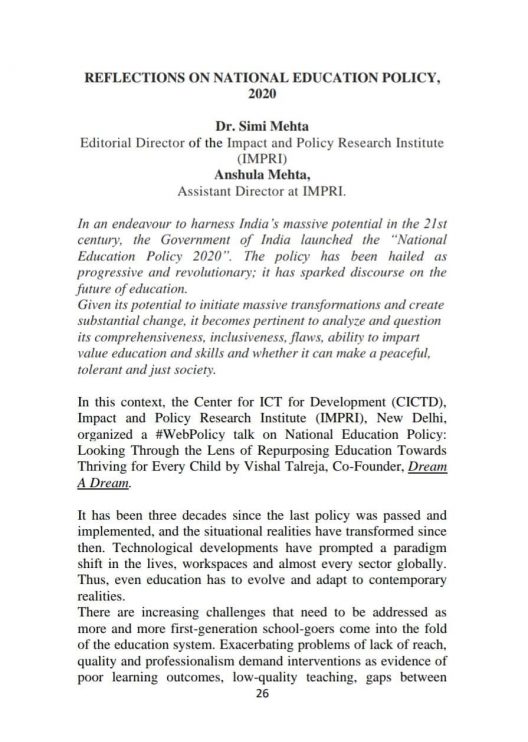 REFLECTIONS ON NATIONAL EDUCATION POLICY, 2020

Dr. Simi Mehta
Editorial Director of the Impact and Policy Research Institute (IMPRI)
Anshula Mehta,
Assistant Director at IMPRI.

In an endeavour to harness India's massive potential in the 21st century, the Government of India launched the "National Education Policy 2020". The policy has been hailed as progressive and revolutionary; it has sparked discourse on the future of education.
Given its potential to initiate massive transformations and create substantial change, it becomes pertinent to analyze and question its comprehensiveness, inclusiveness, flaws, ability to impart value education and skills and whether it can make a peaceful, tolerant and just society.

In this context, the Center for ICT for Development (CICTD), Impact and Policy Research Institute (IMPRI), New Delhi, organized a #WebPolicy talk on National Education Policy: Looking Through the Lens of Repurposing Education Towards Thriving for Every Child by Vishal Talreja, Co-Founder, Dream A Dream.

It has been three decades since the last policy was passed and implemented, and the situational realities have transformed since then. Technological developments have prompted a paradigm shift in the lives, workspaces and almost every sector globally. Thus, even education has to evolve and adapt to contemporary realities.
There are increasing challenges that need to be addressed as more and more first-generation school-goers come into the fold of the education system. Exacerbating problems of lack of reach, quality and professionalism demand interventions as evidence of poor learning outcomes, low-quality teaching, gaps between

26